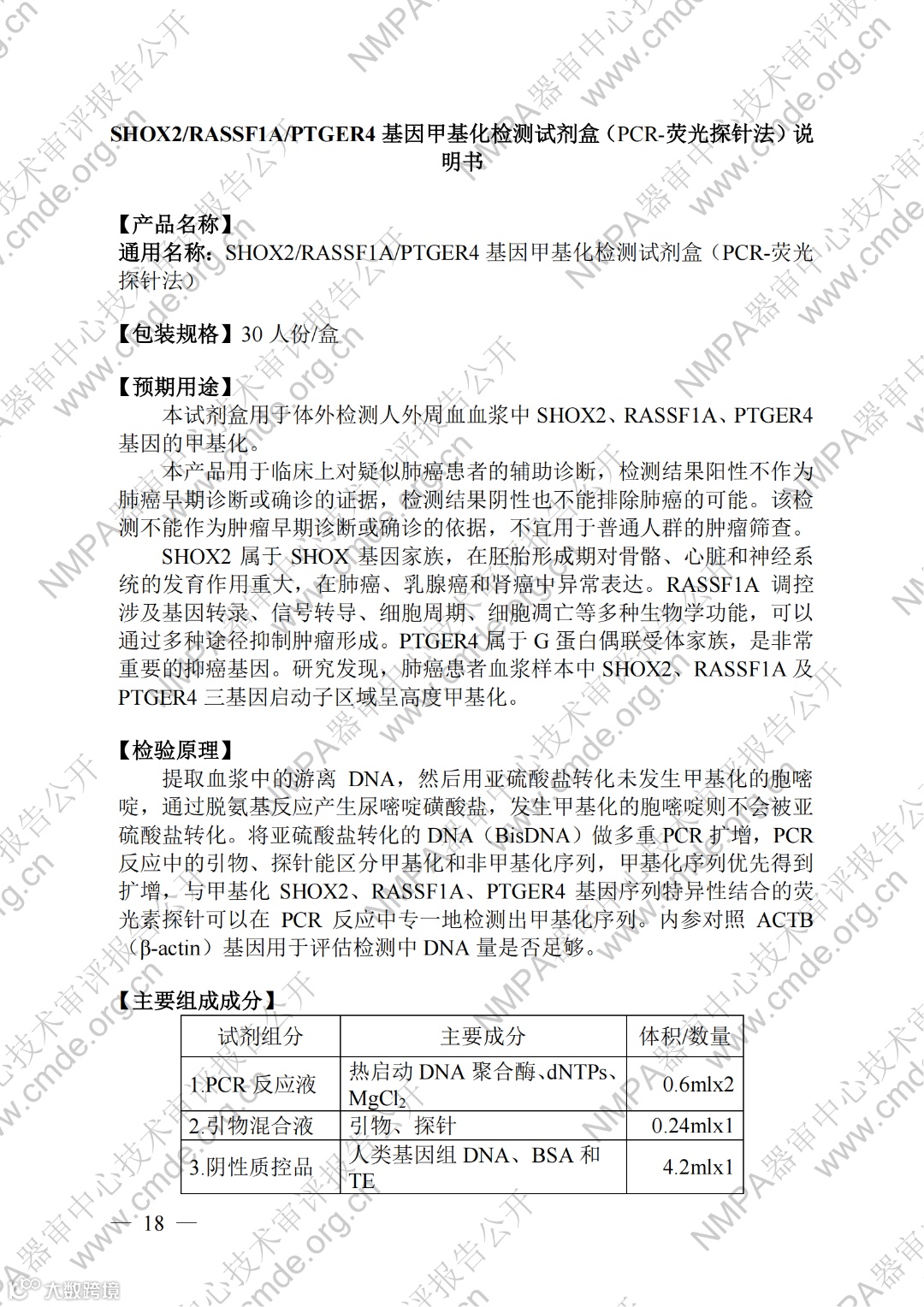 SHOX2/RASSF1A/PTGER4 基因甲基化检测试剂盒（PCR-荧光探针法）说明书

【产品名称】
通用名称：SHOX2/RASSF1A/PTGER4 基因甲基化检测试剂盒（PCR-荧光探针法）

【包装规格】30 人份/盒

【预期用途】
本试剂盒用于体外检测人外周血血浆中 SHOX2、RASSF1A、PTGER4 基因的甲基化。

本产品用于临床上对疑似肺癌患者的辅助诊断，检测结果阳性不作为肺癌早期诊断或确诊的证据，检测结果阴性也不能排除肺癌的可能。该检测不能作为肿瘤早期诊断或确诊的依据，不宜用于普通人群的肿瘤筛查。

SHOX2 属于 SHOX 基因家族，在胚胎形成期对骨骼、心脏和神经系统的发育作用重大，在肺癌、乳腺癌和肾癌中异常表达。RASSF1A 调控涉及基因转录、信号转导、细胞周期、细胞凋亡等多种生物学功能，可以通过多种途径抑制肿瘤形成。PTGER4 属于 G 蛋白偶联受体家族，是非常重要的抑癌基因。研究发现，肺癌患者血浆样本中 SHOX2、RASSF1A 及 PTGER4 三基因启动子区域呈高度甲基化。

【检验原理】
提取血浆中的游离 DNA，然后用亚硫酸盐转化未发生甲基化的胞嘧啶，通过脱氨基反应产生尿嘧啶磺酸盐，发生甲基化的胞嘧啶则不会被亚硫酸盐转化。将亚硫酸盐转化的 DNA（BisDNA）做多重 PCR 扩增，PCR 反应中的引物、探针能区分甲基化和非甲基化序列，甲基化序列优先得到扩增，与甲基化 SHOX2、RASSF1A、PTGER4 基因序列特异性结合的荧光素探针可以在 PCR 反应中专一地检测出甲基化序列。内参对照 ACTB（β-actin）基因用于评估检测中 DNA 量是否足够。

【主要组成成分】

| 试剂组分 | 主要成分 | 体积/数量 |
|---|---|---|
| 1.PCR 反应液 | 热启动 DNA 聚合酶、dNTPs、$MgCl_2$ | 0.6mlx2 |
| 2.引物混合液 | 引物、探针 | 0.24mlx1 |
| 3.阴性质控品 | 人类基因组 DNA、BSA 和 TE | 4.2mlx1 |

— 18 —

NMPA器审中心技术审评报告公开 www.cmde.org.cn

大数跨境